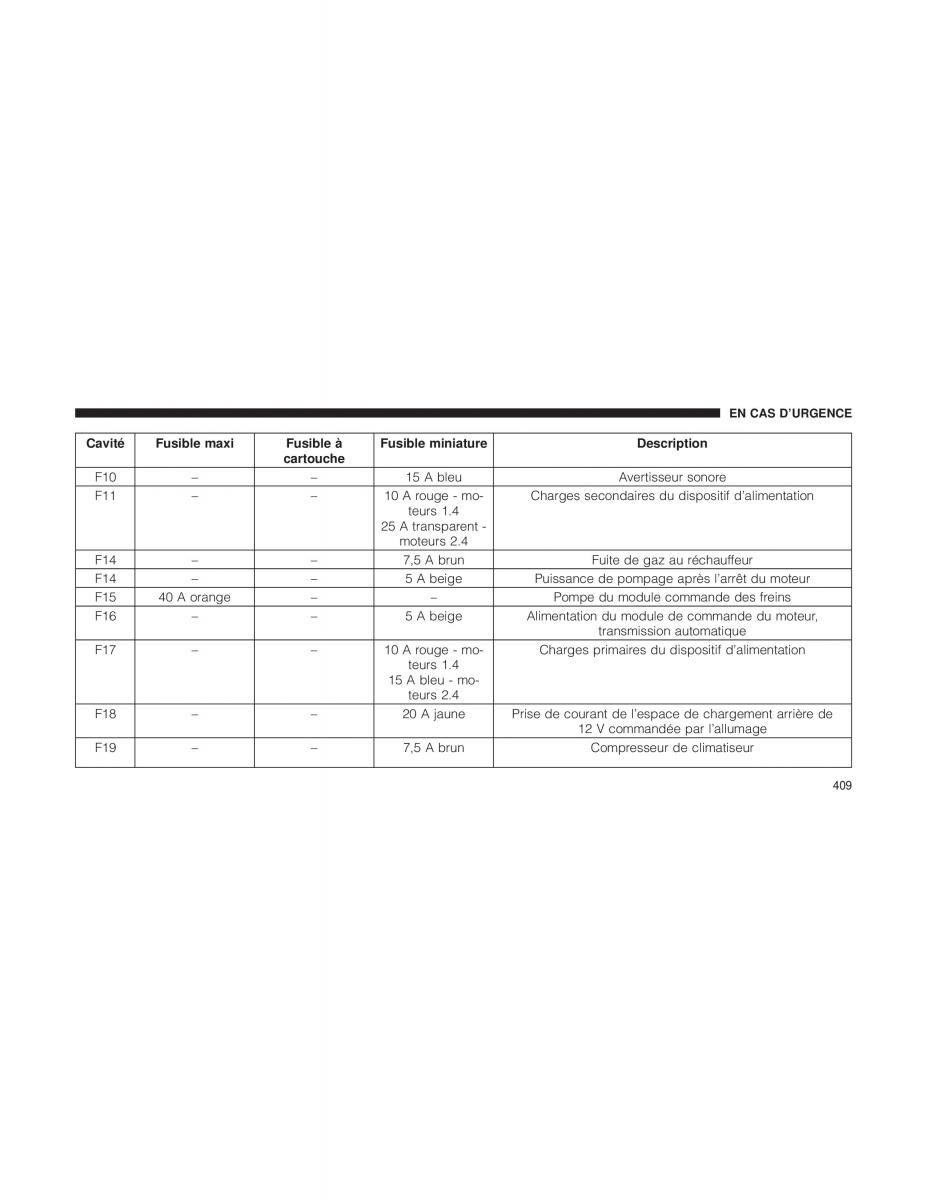 EN CAS D'URGENCE

| Cavité | Fusible maxi | Fusible à cartouche | Fusible miniature | Description |
|---|---|---|---|---|
| F10 | – | – | 15 A bleu | Avertisseur sonore |
| F11 | – | – | 10 A rouge - moteurs 1.4 25 A transparent - moteurs 2.4 | Charges secondaires du dispositif d'alimentation |
| F14 | – | – | 7,5 A brun | Fuite de gaz au réchauffeur |
| F14 | – | – | 5 A beige | Puissance de pompage après l'arrêt du moteur |
| F15 | 40 A orange | – | – | Pompe du module commande des freins |
| F16 | – | – | 5 A beige | Alimentation du module de commande du moteur, transmission automatique |
| F17 | – | – | 10 A rouge - moteurs 1.4 15 A bleu - moteurs 2.4 | Charges primaires du dispositif d'alimentation |
| F18 | – | – | 20 A jaune | Prise de courant de l'espace de chargement arrière de 12 V commandée par l'allumage |
| F19 | – | – | 7,5 A brun | Compresseur de climatiseur |

409